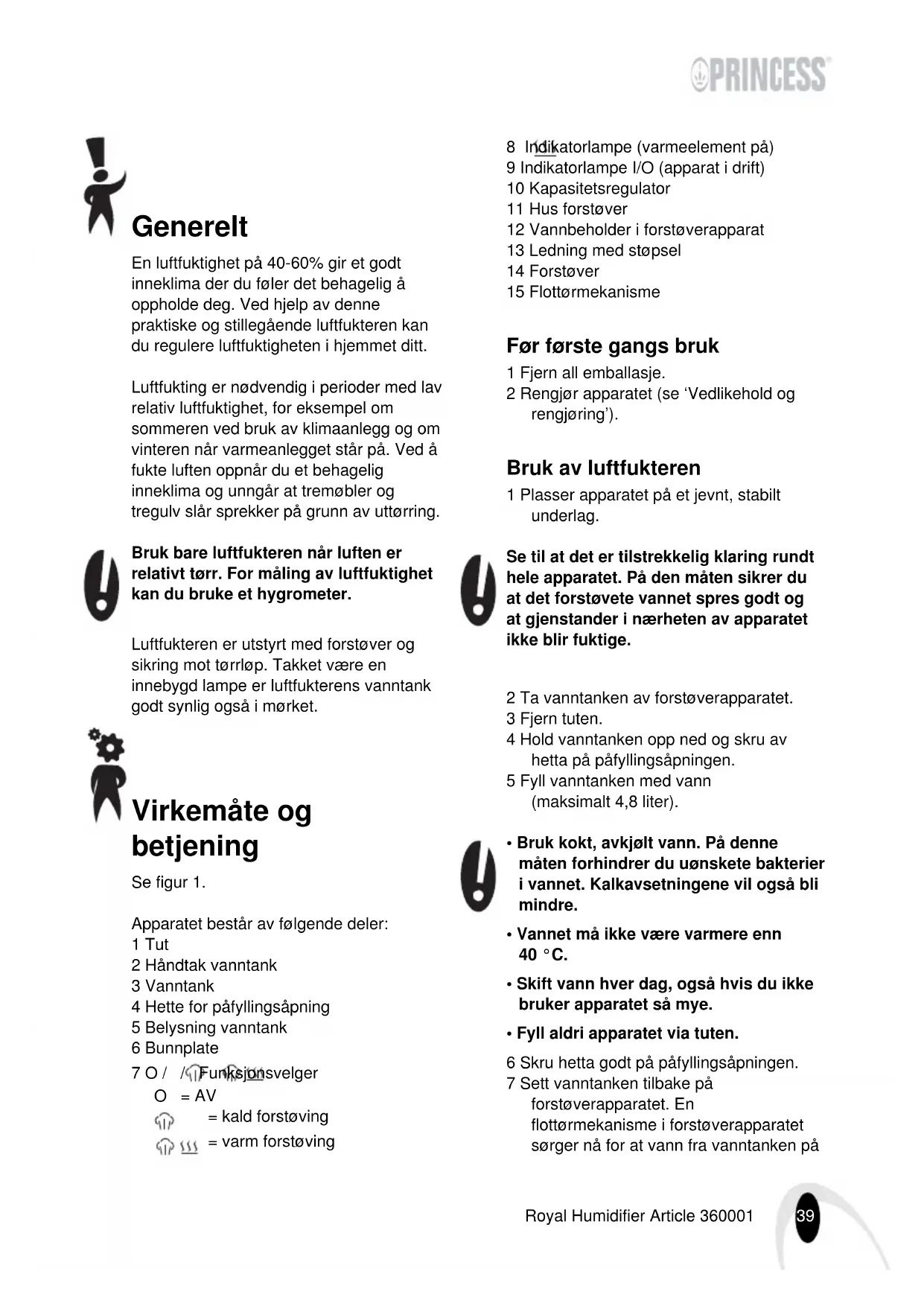 PRINCESS

Generelt

En luftfuktighet på 40-60% gir et godt inneklima der du føler det behagelig å oppholde deg. Ved hjelp av denne praktiske og stillegående luftfukteren kan du regulere luftfuktigheten i hjemmet ditt.

Luftfukting er nødvendig i perioder med lav relativ luftfuktighet, for eksempel om sommeren ved bruk av klimaanlegg og om vinteren når varmeanlegget står på. Ved å fukte luften oppnår du et behagelig inneklima og unngår at tremøbler og tregulv slår sprekker på grunn av uttørring.

Bruk bare luftfukteren når luften er relativt tørr. For måling av luftfuktighet kan du bruke et hygrometer.

Luftfukteren er utstyrt med forstøver og sikring mot tørrløp. Takket være en innebygd lampe er luftfukterens vanntank godt synlig også i mørket.

Virkemåte og betjening

Se figur 1.

Apparatet består av følgende deler:
1 Tut
2 Håndtak vanntank
3 Vanntank
4 Hette for påfyllingsåpning
5 Belysning vanntank
6 Bunnplate
7 O / / Funksjonsvelger
O = AV
= kald forstøving
= varm forstøving

8 Indikatorlampe (varmeelement på)
9 Indikatorlampe I/O (apparat i drift)
10 Kapasitetsregulator
11 Hus forstøver
12 Vannbeholder i forstøverapparat
13 Ledning med støpsel
14 Forstøver
15 Flottørmekanisme

Før første gangs bruk

1 Fjern all emballasje.
2 Rengjør apparatet (se ‘Vedlikehold og rengjøring’).

Bruk av luftfukteren

1 Plasser apparatet på et jevnt, stabilt underlag.

Se til at det er tilstrekkelig klaring rundt hele apparatet. På den måten sikrer du at det forstøvete vannet spres godt og at gjenstander i nærheten av apparatet ikke blir fuktige.

2 Ta vanntanken av forstøverapparatet.
3 Fjern tuten.
4 Hold vanntanken opp ned og skru av hetta på påfyllingsåpningen.
5 Fyll vanntanken med vann (maksimalt 4,8 liter).

• Bruk kokt, avkjølt vann. På denne måten forhindrer du uønskete bakterier i vannet. Kalkavsetningene vil også bli mindre.
• Vannet må ikke være varmere enn 40 °C.
• Skift vann hver dag, også hvis du ikke bruker apparatet så mye.
• Fyll aldri apparatet via tuten.

6 Skru hetta godt på påfyllingsåpningen.
7 Sett vanntanken tilbake på forstøverapparatet. En flottørmekanisme i forstøverapparatet sørger nå for at vann fra vanntanken på

Royal Humidifier Article 360001 39